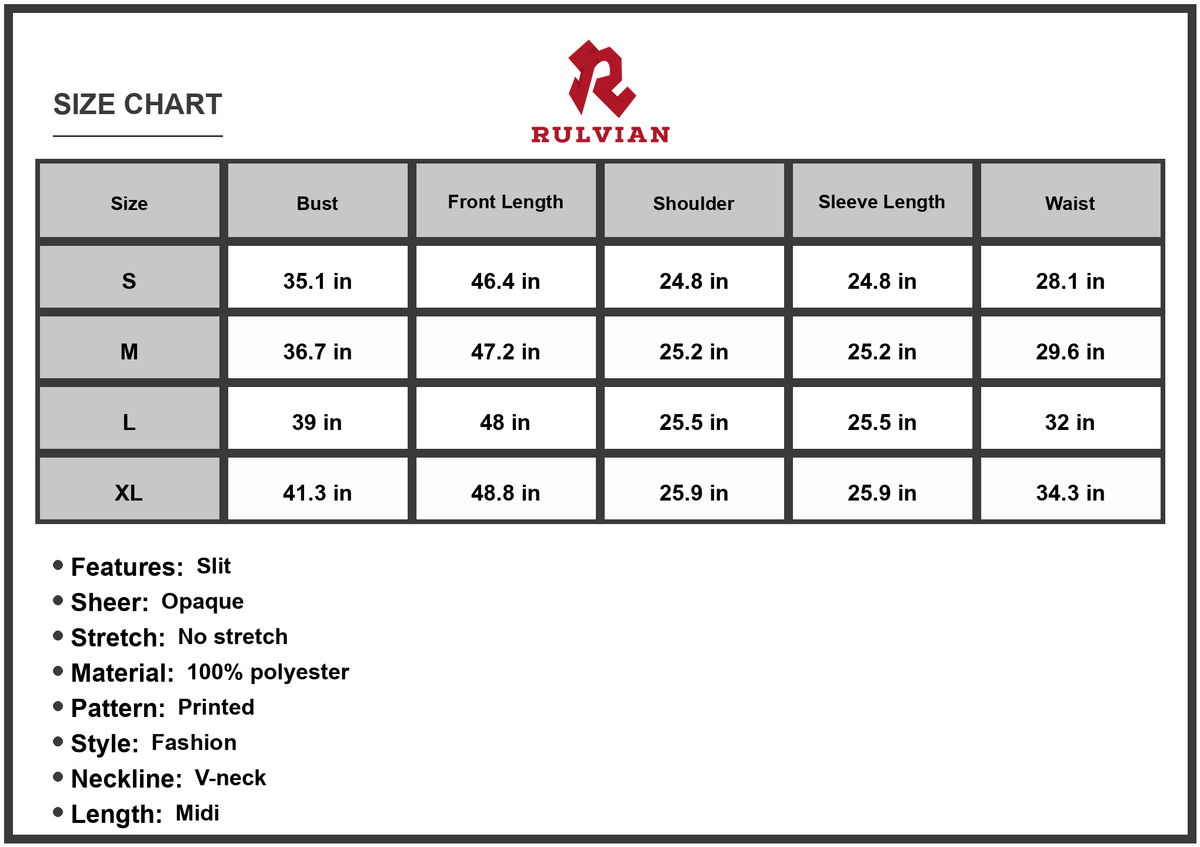 SIZE CHART

RULVIAN

| Size | Bust | Front Length | Shoulder | Sleeve Length | Waist |
|---|---|---|---|---|---|
| S | 35.1 in | 46.4 in | 24.8 in | 24.8 in | 28.1 in |
| M | 36.7 in | 47.2 in | 25.2 in | 25.2 in | 29.6 in |
| L | 39 in | 48 in | 25.5 in | 25.5 in | 32 in |
| XL | 41.3 in | 48.8 in | 25.9 in | 25.9 in | 34.3 in |

• Features: Slit
• Sheer: Opaque
• Stretch: No stretch
• Material: 100% polyester
• Pattern: Printed
• Style: Fashion
• Neckline: V-neck
• Length: Midi